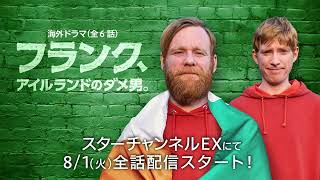 海外ドラマ（全６話）

フランク、
アイルランドのダメ男。

スターチャンネルEXにて
8/1(火)全話配信スタート！